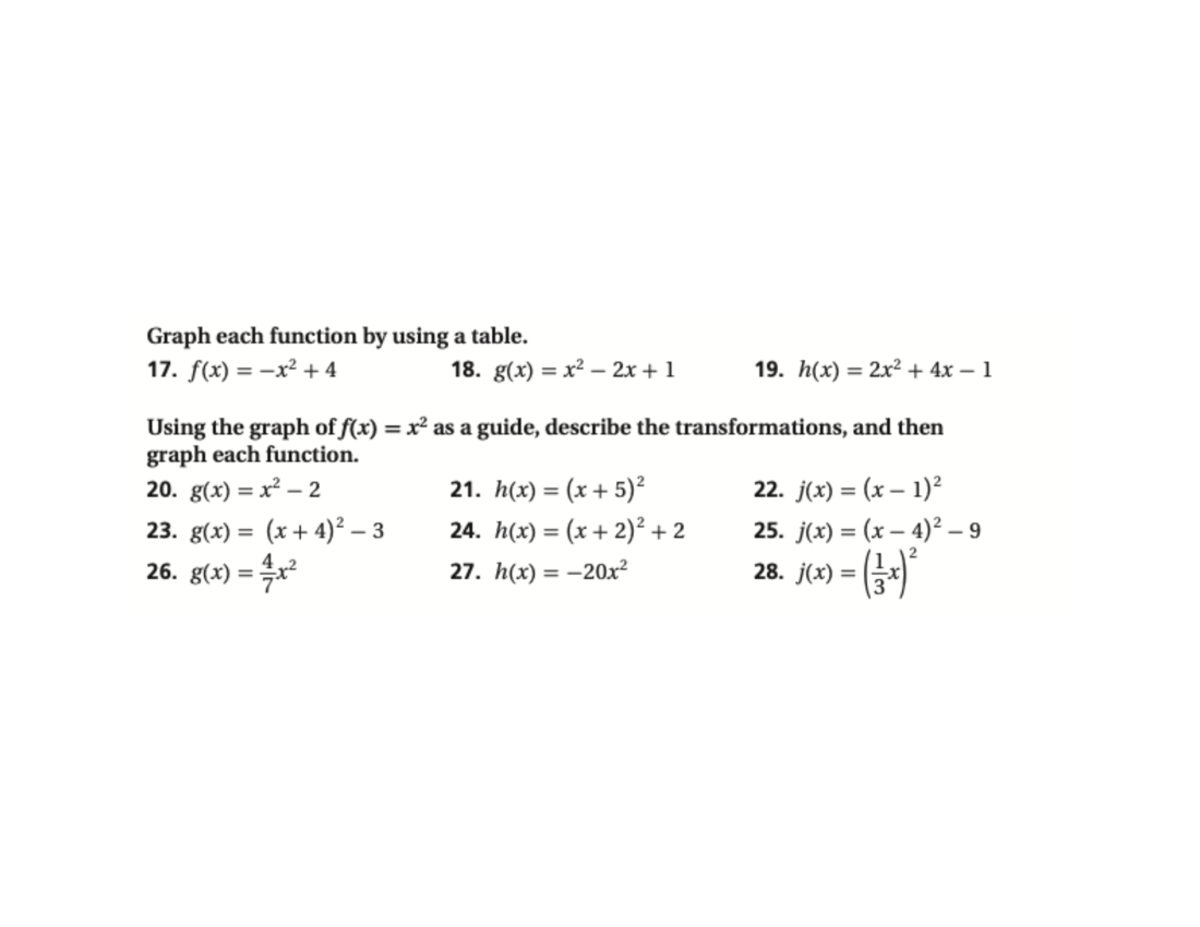 Graph each function by using a table.

17. $f(x) = -x^2 + 4$

18. $g(x) = x^2 - 2x + 1$

19. $h(x) = 2x^2 + 4x - 1$

Using the graph of $f(x) = x^2$ as a guide, describe the transformations, and then graph each function.

20. $g(x) = x^2 - 2$

21. $h(x) = (x + 5)^2$

22. $j(x) = (x - 1)^2$

23. $g(x) = (x + 4)^2 - 3$

24. $h(x) = (x + 2)^2 + 2$

25. $j(x) = (x - 4)^2 - 9$

26. $g(x) = \frac{4}{7}x^2$

27. $h(x) = -20x^2$

28. $j(x) = \left(\frac{1}{3}x\right)^2$